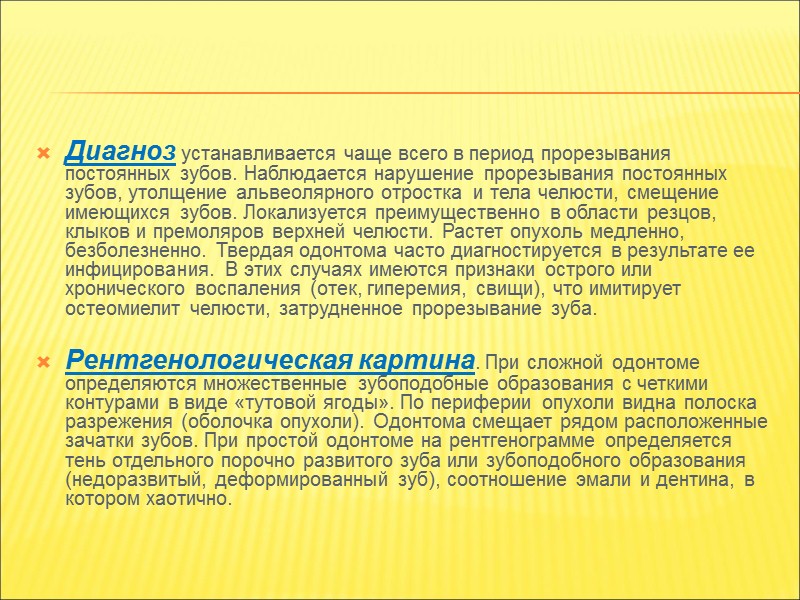 Диагноз устанавливается чаще всего в период прорезывания постоянных зубов. Наблюдается нарушение прорезывания постоянных зубов, утолщение альвеолярного отростка и тела челюсти, смещение имеющихся зубов. Локализуется преимущественно в области резцов, клыков и премоляров верхней челюсти. Растет опухоль медленно, безболезненно. Твердая одонтома часто диагностируется в результате ее инфицирования. В этих случаях имеются признаки острого или хронического воспаления (отек, гиперемия, свищи), что имитирует остеомиелит челюсти, затрудненное прорезывание зуба.

Рентгенологическая картина. При сложной одонтоме определяются множественные зубоподобные образования с четкими контурами в виде «тутовой ягоды». По периферии опухоли видна полоска разрежения (оболочка опухоли). Одонтома смещает рядом расположенные зачатки зубов. При простой одонтоме на рентгенограмме определяется тень отдельного порочно развитого зуба или зубоподобного образования (недоразвитый, деформированный зуб), соотношение эмали и дентина, в котором хаотично.